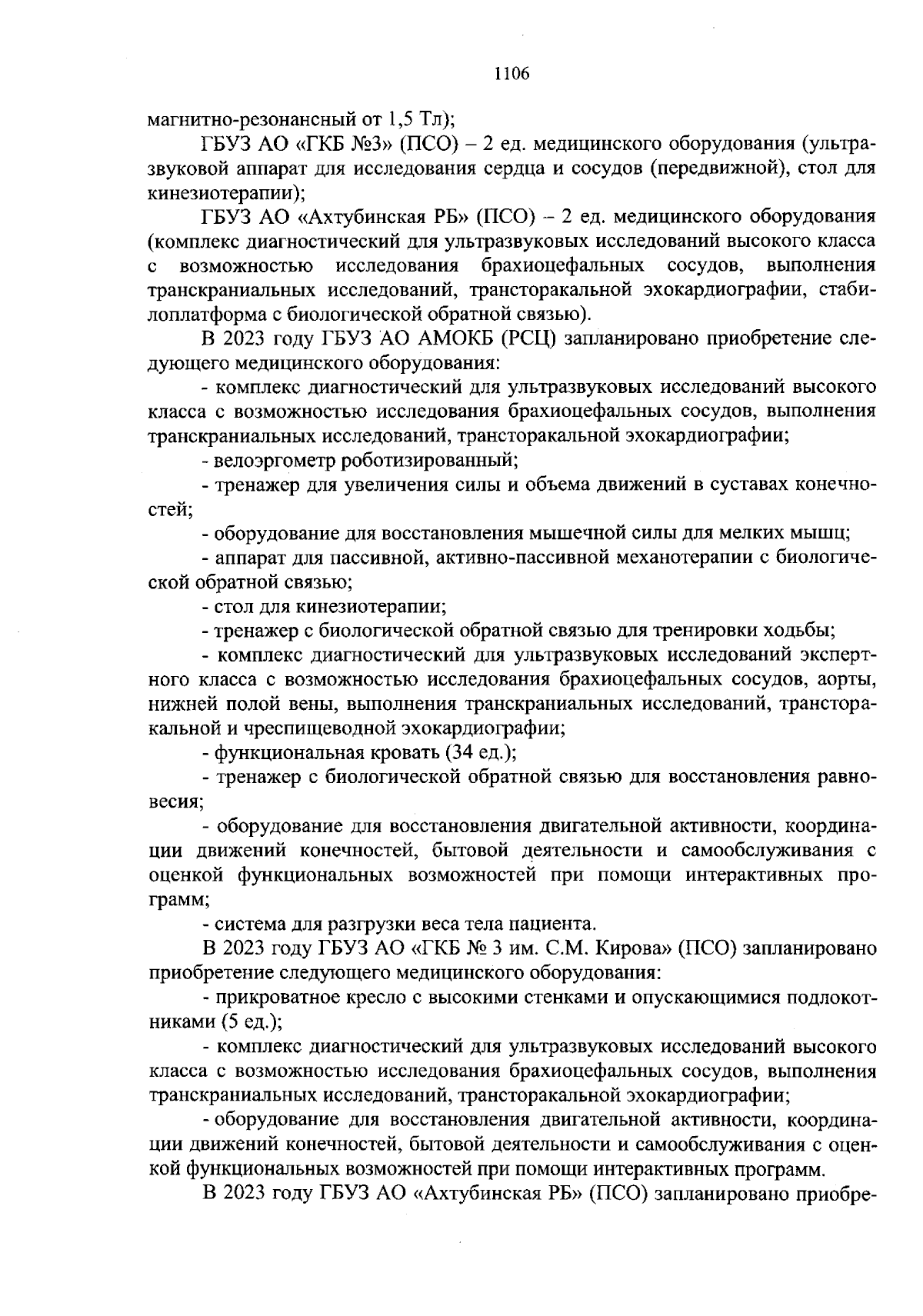 1106

магнитно-резонансный от 1,5 Тл);

ГБУЗ АО «ГКБ №3» (ПСО) – 2 ед. медицинского оборудования (ультразвуковой аппарат для исследования сердца и сосудов (передвижной), стол для кинезиотерапии);

ГБУЗ АО «Ахтубинская РБ» (ПСО) – 2 ед. медицинского оборудования (комплекс диагностический для ультразвуковых исследований высокого класса с возможностью исследования брахиоцефальных сосудов, выполнения транскраниальных исследований, трансторакальной эхокардиографии, стабилоплатформа с биологической обратной связью).

В 2023 году ГБУЗ АО АМОКБ (РСЦ) запланировано приобретение следующего медицинского оборудования:

- комплекс диагностический для ультразвуковых исследований высокого класса с возможностью исследования брахиоцефальных сосудов, выполнения транскраниальных исследований, трансторакальной эхокардиографии;

- велоэргометр роботизированный;

- тренажер для увеличения силы и объема движений в суставах конечностей;

- оборудование для восстановления мышечной силы для мелких мышц;

- аппарат для пассивной, активно-пассивной механотерапии с биологической обратной связью;

- стол для кинезиотерапии;

- тренажер с биологической обратной связью для тренировки ходьбы;

- комплекс диагностический для ультразвуковых исследований экспертного класса с возможностью исследования брахиоцефальных сосудов, аорты, нижней полой вены, выполнения транскраниальных исследований, трансторакальной и чреспищеводной эхокардиографии;

- функциональная кровать (34 ед.);

- тренажер с биологической обратной связью для восстановления равновесия;

- оборудование для восстановления двигательной активности, координации движений конечностей, бытовой деятельности и самообслуживания с оценкой функциональных возможностей при помощи интерактивных программ;

- система для разгрузки веса тела пациента.

В 2023 году ГБУЗ АО «ГКБ № 3 им. С.М. Кирова» (ПСО) запланировано приобретение следующего медицинского оборудования:

- прикроватное кресло с высокими стенками и опускающимися подлокотниками (5 ед.);

- комплекс диагностический для ультразвуковых исследований высокого класса с возможностью исследования брахиоцефальных сосудов, выполнения транскраниальных исследований, трансторакальной эхокардиографии;

- оборудование для восстановления двигательной активности, координации движений конечностей, бытовой деятельности и самообслуживания с оценкой функциональных возможностей при помощи интерактивных программ.

В 2023 году ГБУЗ АО «Ахтубинская РБ» (ПСО) запланировано приобре-